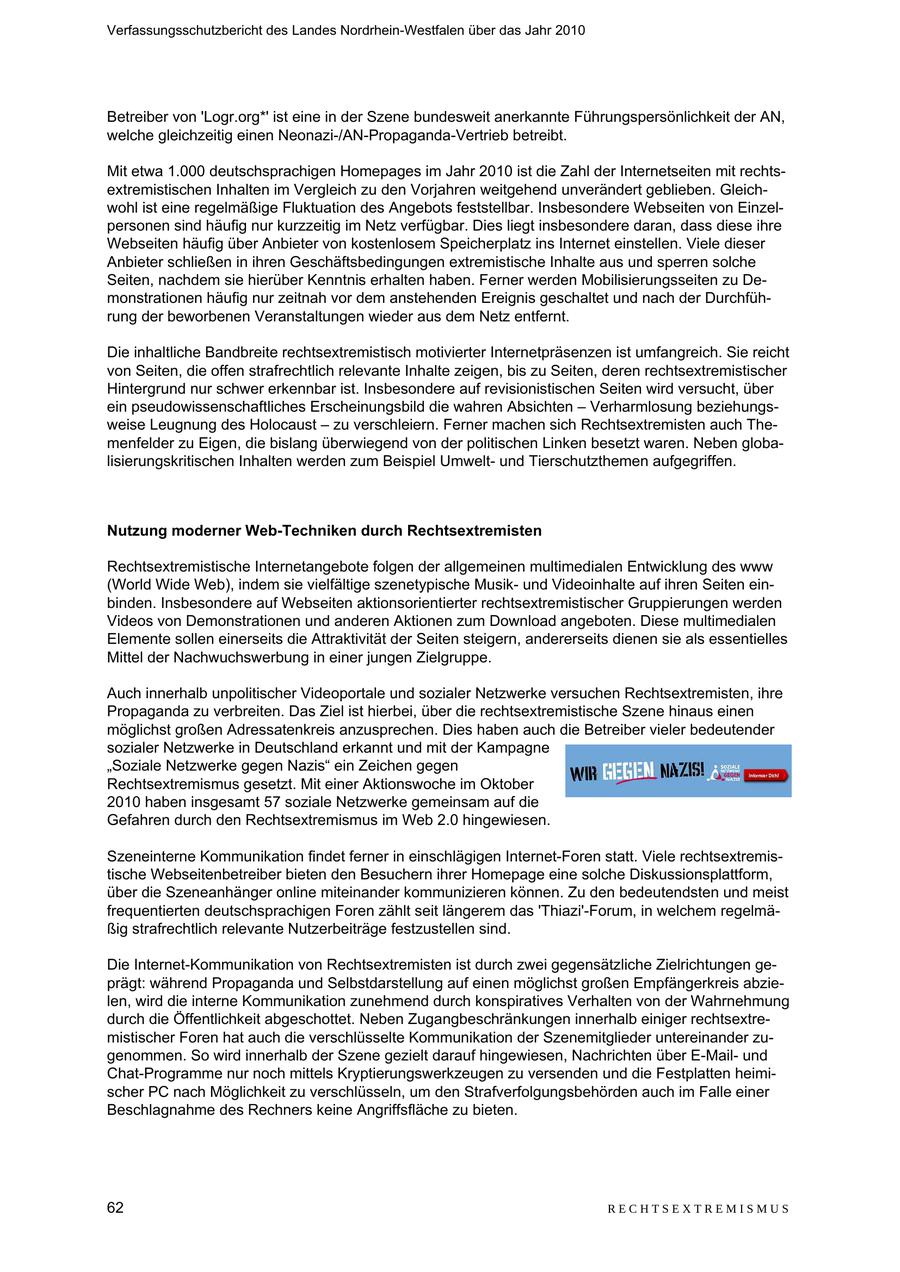 Verfassungsschutzbericht des Landes Nordrhein-Westfalen über das Jahr 2010

Betreiber von 'Logr.org*' ist eine in der Szene bundesweit anerkannte Führungspersönlichkeit der AN, welche gleichzeitig einen Neonazi-/AN-Propaganda-Vertrieb betreibt.

Mit etwa 1.000 deutschsprachigen Homepages im Jahr 2010 ist die Zahl der Internetseiten mit rechtsextremistischen Inhalten im Vergleich zu den Vorjahren weitgehend unverändert geblieben. Gleichwohl ist eine regelmäßige Fluktuation des Angebots feststellbar. Insbesondere Webseiten von Einzelpersonen sind häufig nur kurzzeitig im Netz verfügbar. Dies liegt insbesondere daran, dass diese ihre Webseiten häufig über Anbieter von kostenlosem Speicherplatz ins Internet einstellen. Viele dieser Anbieter schließen in ihren Geschäftsbedingungen extremistische Inhalte aus und sperren solche Seiten, nachdem sie hierüber Kenntnis erhalten haben. Ferner werden Mobilisierungsseiten zu Demonstrationen häufig nur zeitnah vor dem anstehenden Ereignis geschaltet und nach der Durchführung der beworbenen Veranstaltungen wieder aus dem Netz entfernt.

Die inhaltliche Bandbreite rechtsextremistisch motivierter Internetpräsenzen ist umfangreich. Sie reicht von Seiten, die offen strafrechtlich relevante Inhalte zeigen, bis zu Seiten, deren rechtsextremistischer Hintergrund nur schwer erkennbar ist. Insbesondere auf revisionistischen Seiten wird versucht, über ein pseudowissenschaftliches Erscheinungsbild die wahren Absichten – Verharmlosung beziehungsweise Leugnung des Holocaust – zu verschleiern. Ferner machen sich Rechtsextremisten auch Themenfelder zu Eigen, die bislang überwiegend von der politischen Linken besetzt waren. Neben globalisierungskritischen Inhalten werden zum Beispiel Umwelt- und Tierschutzthemen aufgegriffen.

Nutzung moderner Web-Techniken durch Rechtsextremisten

Rechtsextremistische Internetangebote folgen der allgemeinen multimedialen Entwicklung des www (World Wide Web), indem sie vielfältige szenetypische Musik- und Videoinhalte auf ihren Seiten einbinden. Insbesondere auf Webseiten aktionsorientierter rechtsextremistischer Gruppierungen werden Videos von Demonstrationen und anderen Aktionen zum Download angeboten. Diese multimedialen Elemente sollen einerseits die Attraktivität der Seiten steigern, andererseits dienen sie als essentielles Mittel der Nachwuchswerbung in einer jungen Zielgruppe.

Auch innerhalb unpolitischer Videoportale und sozialer Netzwerke versuchen Rechtsextremisten, ihre Propaganda zu verbreiten. Das Ziel ist hierbei, über die rechtsextremistische Szene hinaus einen möglichst großen Adressatenkreis anzusprechen. Dies haben auch die Betreiber vieler bedeutender sozialer Netzwerke in Deutschland erkannt und mit der Kampagne „Soziale Netzwerke gegen Nazis“ ein Zeichen gegen Rechtsextremismus gesetzt. Mit einer Aktionswoche im Oktober 2010 haben insgesamt 57 soziale Netzwerke gemeinsam auf die Gefahren durch den Rechtsextremismus im Web 2.0 hingewiesen.

WIR GEGEN NAZIS! SOZIALE NETZWERKE GEGEN NAZIS Informier Dich!

Szeneinterne Kommunikation findet ferner in einschlägigen Internet-Foren statt. Viele rechtsextremistische Webseitenbetreiber bieten den Besuchern ihrer Homepage eine solche Diskussionsplattform, über die Szeneanhänger online miteinander kommunizieren können. Zu den bedeutendsten und meist frequentierten deutschsprachigen Foren zählt seit längerem das 'Thiazi'-Forum, in welchem regelmäßig strafrechtlich relevante Nutzerbeiträge festzustellen sind.

Die Internet-Kommunikation von Rechtsextremisten ist durch zwei gegensätzliche Zielrichtungen geprägt: während Propaganda und Selbstdarstellung auf einen möglichst großen Empfängerkreis abzielen, wird die interne Kommunikation zunehmend durch konspiratives Verhalten von der Wahrnehmung durch die Öffentlichkeit abgeschottet. Neben Zugangbeschränkungen innerhalb einiger rechtsextremistischer Foren hat auch die verschlüsselte Kommunikation der Szenemitglieder untereinander zugenommen. So wird innerhalb der Szene gezielt darauf hingewiesen, Nachrichten über E-Mail- und Chat-Programme nur noch mittels Kryptierungswerkzeugen zu versenden und die Festplatten heimischer PC nach Möglichkeit zu verschlüsseln, um den Strafverfolgungsbehörden auch im Falle einer Beschlagnahme des Rechners keine Angriffsfläche zu bieten.

62 RECHTSEXTREMISMUS